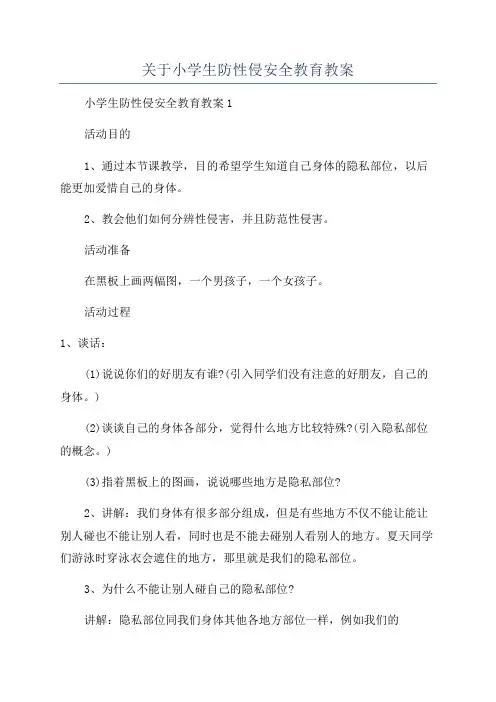 关于小学生防性侵安全教育教案

小学生防性侵安全教育教案1

活动目的

1、通过本节课教学，目的希望学生知道自己身体的隐私部位，以后能更加爱惜自己的身体。

2、教会他们如何分辨性侵害，并且防范性侵害。

活动准备

在黑板上画两幅图，一个男孩子，一个女孩子。

活动过程

1、谈话：

(1)说说你们的好朋友有谁?(引入同学们没有注意的好朋友，自己的身体。)

(2)谈谈自己的身体各部分，觉得什么地方比较特殊?(引入隐私部位的概念。)

(3)指着黑板上的图画，说说哪些地方是隐私部位?

2、讲解：我们身体有很多部分组成，但是有些地方不仅不能让能让别人碰也不能让别人看，同时也是不能去碰别人看别人的地方。夏天同学们游泳时穿泳衣会遮住的地方，那里就是我们的隐私部位。

3、为什么不能让别人碰自己的隐私部位?

讲解：隐私部位同我们身体其他各地方部位一样，例如我们的